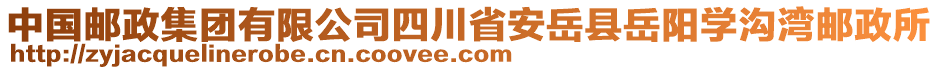 中国邮政集团有限公司四川省安岳县岳阳学沟湾邮政所
http://zyjacquelinerobe.cn.coovee.com